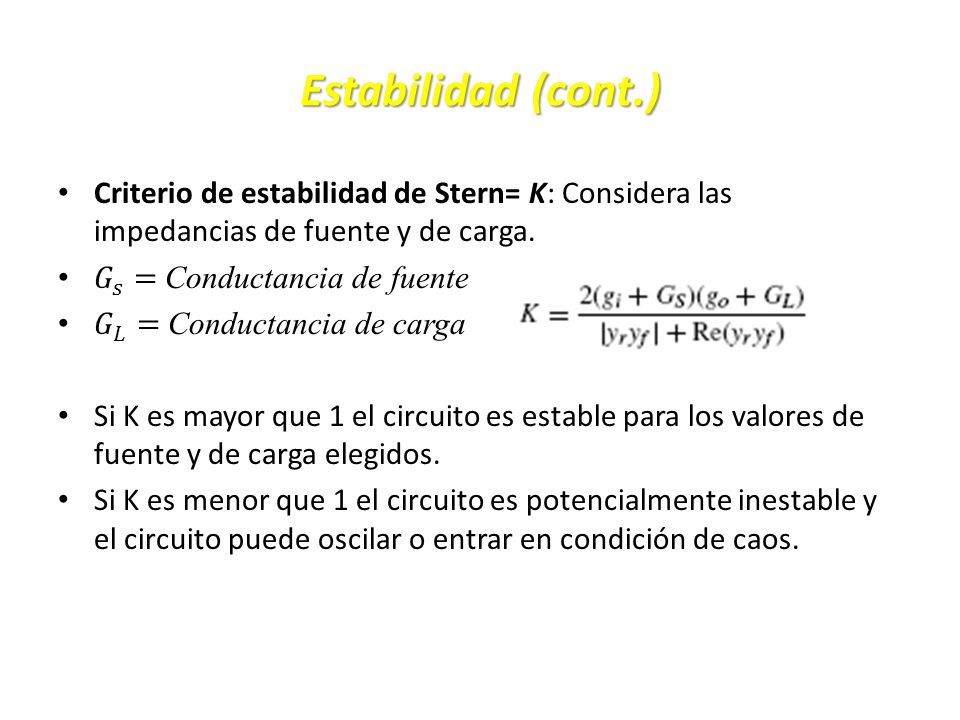 Estabilidad (cont.)

• Criterio de estabilidad de Stern= K: Considera las impedancias de fuente y de carga.
• $G_s = Conductancia\ de\ fuente$
• $G_L = Conductancia\ de\ carga$

$K = \frac{2(g_i + G_S)(g_o + G_L)}{|y_r y_f| + \mathrm{Re}(y_r y_f)}$

• Si K es mayor que 1 el circuito es estable para los valores de fuente y de carga elegidos.
• Si K es menor que 1 el circuito es potencialmente inestable y el circuito puede oscilar o entrar en condición de caos.